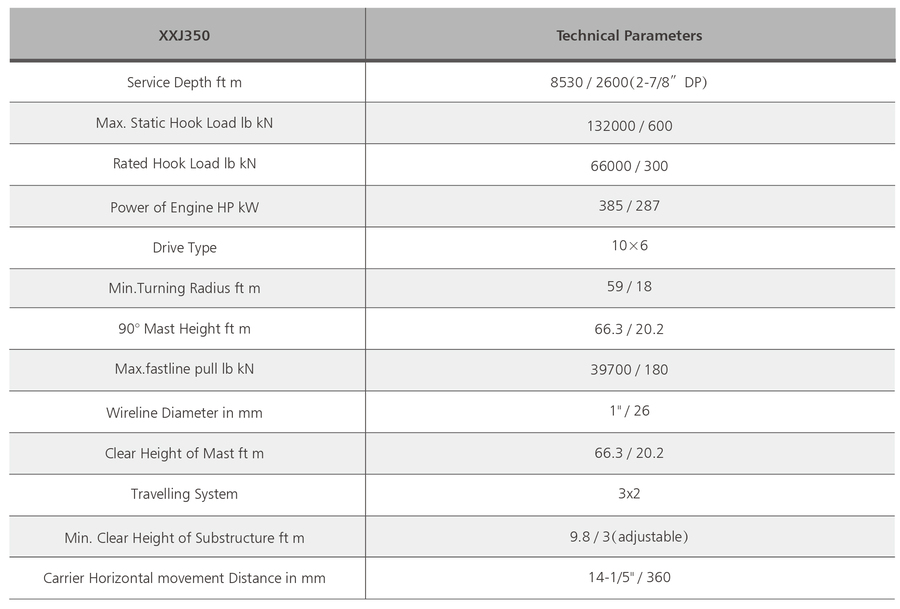 | XXJ350 | Technical Parameters |
|---|---|
| Service Depth ft m | 8530 / 2600(2-7/8" DP) |
| Max. Static Hook Load lb kN | 132000 / 600 |
| Rated Hook Load lb kN | 66000 / 300 |
| Power of Engine HP kW | 385 / 287 |
| Drive Type | 10×6 |
| Min.Turning Radius ft m | 59 / 18 |
| 90° Mast Height ft m | 66.3 / 20.2 |
| Max.fastline pull lb kN | 39700 / 180 |
| Wireline Diameter in mm | 1" / 26 |
| Clear Height of Mast ft m | 66.3 / 20.2 |
| Travelling System | 3x2 |
| Min. Clear Height of Substructure ft m | 9.8 / 3(adjustable) |
| Carrier Horizontal movement Distance in mm | 14-1/5" / 360 |